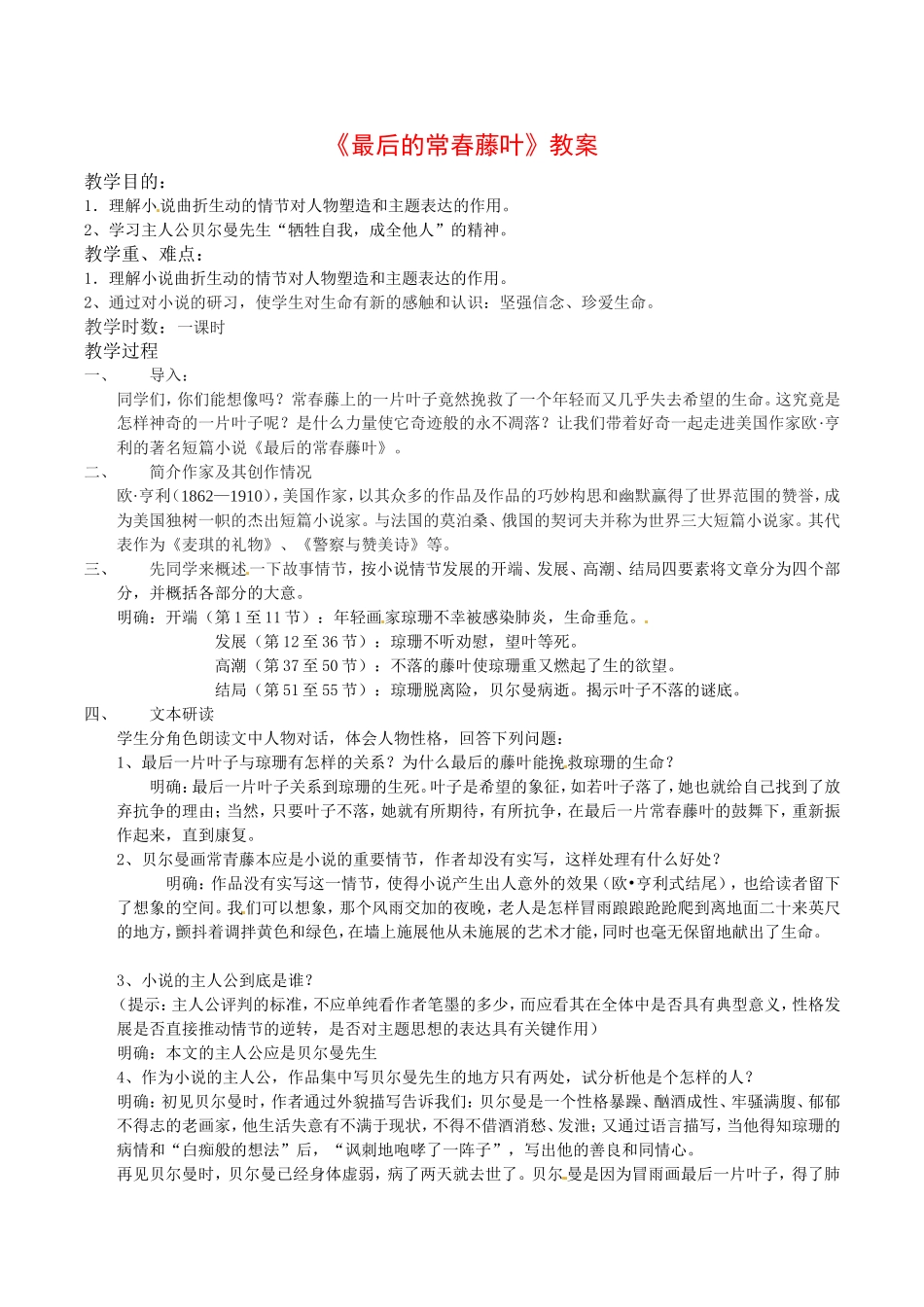 《最后的常春藤叶》教案

教学目的：

1．理解小说曲折生动的情节对人物塑造和主题表达的作用。

2、学习主人公贝尔曼先生“牺牲自我，成全他人”的精神。

教学重、难点：

1．理解小说曲折生动的情节对人物塑造和主题表达的作用。

2、通过对小说的研习，使学生对生命有新的感触和认识：坚强信念、珍爱生命。

教学时数：一课时

教学过程

一、　导入：

同学们，你们能想像吗？常春藤上的一片叶子竟然挽救了一个年轻而又几乎失去希望的生命。这究竟是怎样神奇的一片叶子呢？是什么力量使它奇迹般的永不凋落？让我们带着好奇一起走进美国作家欧·亨利的著名短篇小说《最后的常春藤叶》。

二、　简介作家及其创作情况

欧·亨利（1862—1910），美国作家，以其众多的作品及作品的巧妙构思和幽默赢得了世界范围的赞誉，成为美国独树一帜的杰出短篇小说家。与法国的莫泊桑、俄国的契诃夫并称为世界三大短篇小说家。其代表作为《麦琪的礼物》、《警察与赞美诗》等。

三、　先同学来概述一下故事情节，按小说情节发展的开端、发展、高潮、结局四要素将文章分为四个部分，并概括各部分的大意。

明确：开端（第1至11节）：年轻画家琼珊不幸被感染肺炎，生命垂危。

发展（第12至36节）：琼珊不听劝慰，望叶等死。

高潮（第37至50节）：不落的藤叶使琼珊重又燃起了生的欲望。

结局（第51至55节）：琼珊脱离险，贝尔曼病逝。揭示叶子不落的谜底。

四、　文本研读

学生分角色朗读文中人物对话，体会人物性格，回答下列问题：

1、最后一片叶子与琼珊有怎样的关系？为什么最后的藤叶能挽救琼珊的生命？

明确：最后一片叶子关系到琼珊的生死。叶子是希望的象征，如若叶子落了，她也就给自己找到了放弃抗争的理由；当然，只要叶子不落，她就有所期待，有所抗争，在最后一片常春藤叶的鼓舞下，重新振作起来，直到康复。

2、贝尔曼画常青藤本应是小说的重要情节，作者却没有实写，这样处理有什么好处？

明确：作品没有实写这一情节，使得小说产生出人意外的效果（欧•亨利式结尾），也给读者留下了想象的空间。我们可以想象，那个风雨交加的夜晚，老人是怎样冒雨踉踉跄跄爬到离地面二十来英尺的地方，颤抖着调拌黄色和绿色，在墙上施展他从未施展的艺术才能，同时也毫无保留地献出了生命。

3、小说的主人公到底是谁？

（提示：主人公评判的标准，不应单纯看作者笔墨的多少，而应看其在全体中是否具有典型意义，性格发展是否直接推动情节的逆转，是否对主题思想的表达具有关键作用）

明确：本文的主人公应是贝尔曼先生

4、作为小说的主人公，作品集中写贝尔曼先生的地方只有两处，试分析他是个怎样的人？

明确：初见贝尔曼时，作者通过外貌描写告诉我们：贝尔曼是一个性格暴躁、酗酒成性、牢骚满腹、郁郁不得志的老画家，他生活失意有不满于现状，不得不借酒消愁、发泄；又通过语言描写，当他得知琼珊的病情和“白痴般的想法”后，“讽刺地咆哮了一阵子”，写出他的善良和同情心。

再见贝尔曼时，贝尔曼已经身体虚弱，病了两天就去世了。贝尔曼是因为冒雨画最后一片叶子，得了肺